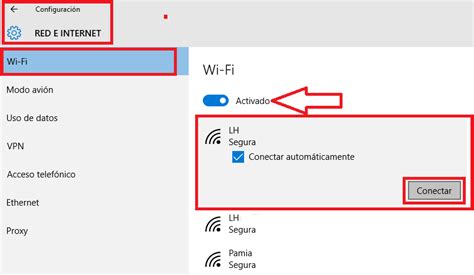 Configuración

RED E INTERNET

Wi-Fi

Modo avión

Uso de datos

VPN

Acceso telefónico

Ethernet

Proxy

Wi-Fi

Activado

LH
Segura

Conectar automáticamente

Conectar

LH
Segura

Pamia
Segura